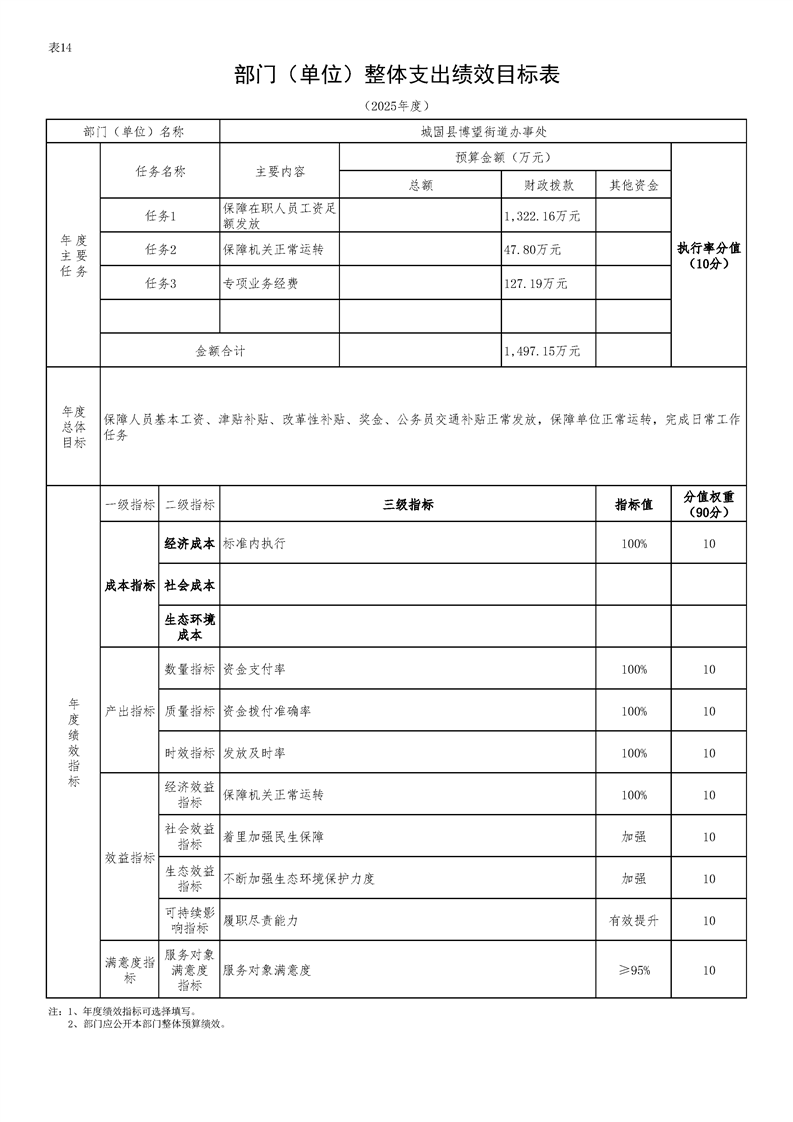 表14

部门（单位）整体支出绩效目标表

（2025年度）

| 部门（单位）名称 | | 城固县博望街道办事处 | | | | |
|---|---|---|---|---|---|---|
| 年度主要任务 | 任务名称 | 主要内容 | 预算金额（万元） | | | 执行率分值（10分） |
| | | | 总额 | 财政拨款 | 其他资金 | |
| | 任务1 | 保障在职人员工资足额发放 | | 1,322.16万元 | | |
| | 任务2 | 保障机关正常运转 | | 47.80万元 | | |
| | 任务3 | 专项业务经费 | | 127.19万元 | | |
| | | | | | | |
| | 金额合计 | | | 1,497.15万元 | | |
| 年度总体目标 | 保障人员基本工资、津贴补贴、改革性补贴、奖金、公务员交通补贴正常发放，保障单位正常运转，完成日常工作任务 | | | | | |

| | 一级指标 | 二级指标 | 三级指标 | 指标值 | 分值权重（90分） |
|---|---|---|---|---|---|
| 年度绩效指标 | 成本指标 | 经济成本 | 标准内执行 | 100% | 10 |
| | | 社会成本 | | | |
| | | 生态环境成本 | | | |
| | 产出指标 | 数量指标 | 资金支付率 | 100% | 10 |
| | | 质量指标 | 资金拨付准确率 | 100% | 10 |
| | | 时效指标 | 发放及时率 | 100% | 10 |
| | 效益指标 | 经济效益指标 | 保障机关正常运转 | 100% | 10 |
| | | 社会效益指标 | 着里加强民生保障 | 加强 | 10 |
| | | 生态效益指标 | 不断加强生态环境保护力度 | 加强 | 10 |
| | | 可持续影响指标 | 履职尽责能力 | 有效提升 | 10 |
| | 满意度指标 | 服务对象满意度指标 | 服务对象满意度 | ≥95% | 10 |

注：1、年度绩效指标可选择填写。
2、部门应公开本部门整体预算绩效。